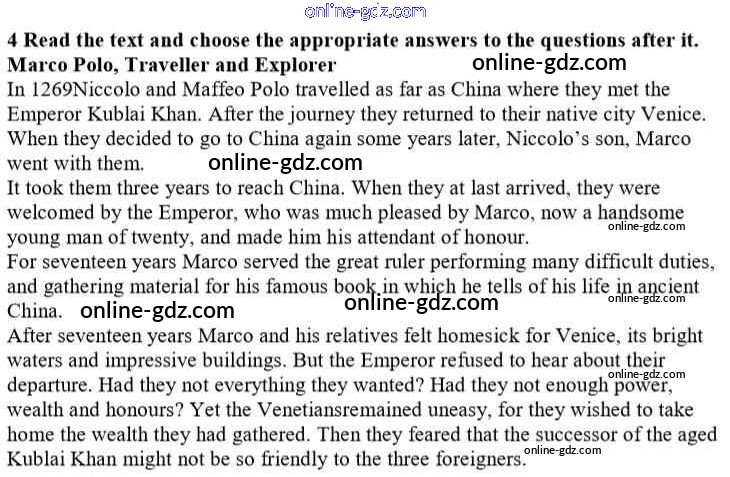 4 Read the text and choose the appropriate answers to the questions after it.

Marco Polo, Traveller and Explorer

In 1269Niccolo and Maffeo Polo travelled as far as China where they met the Emperor Kublai Khan. After the journey they returned to their native city Venice. When they decided to go to China again some years later, Niccolo's son, Marco went with them.

It took them three years to reach China. When they at last arrived, they were welcomed by the Emperor, who was much pleased by Marco, now a handsome young man of twenty, and made him his attendant of honour.

For seventeen years Marco served the great ruler performing many difficult duties, and gathering material for his famous book in which he tells of his life in ancient China.

After seventeen years Marco and his relatives felt homesick for Venice, its bright waters and impressive buildings. But the Emperor refused to hear about their departure. Had they not everything they wanted? Had they not enough power, wealth and honours? Yet the Venetiansremained uneasy, for they wished to take home the wealth they had gathered. Then they feared that the successor of the aged Kublai Khan might not be so friendly to the three foreigners.

online-gdz.com